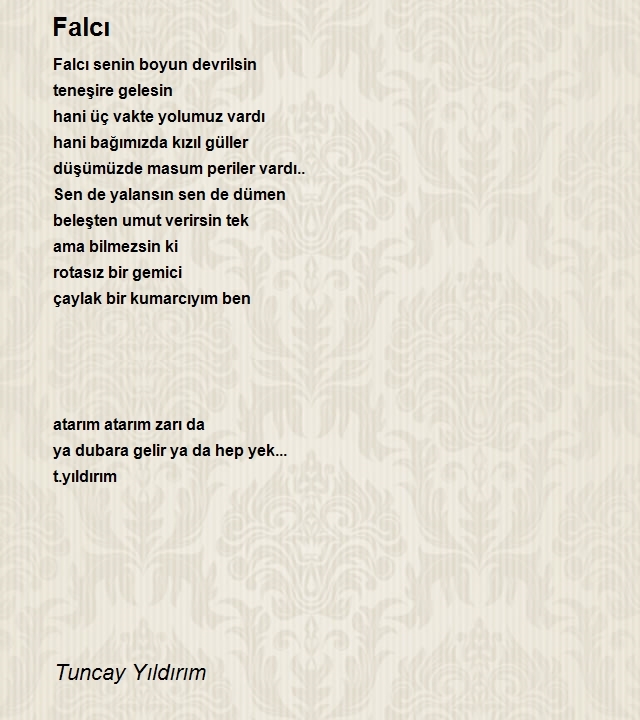 Falcı

Falcı senin boyun devrilsin
teneşire gelesin
hani üç vakte yolumuz vardı
hani bağımızda kızıl güller
düşümüzde masum periler vardı..
Sen de yalansın sen de dümen
beleşten umut verirsin tek
ama bilmezsin ki
rotasız bir gemici
çaylak bir kumarcıyım ben

atarım atarım zarı da
ya dubara gelir ya da hep yek...
t.yıldırım

Tuncay Yıldırım